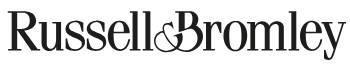 Russell&Bromley